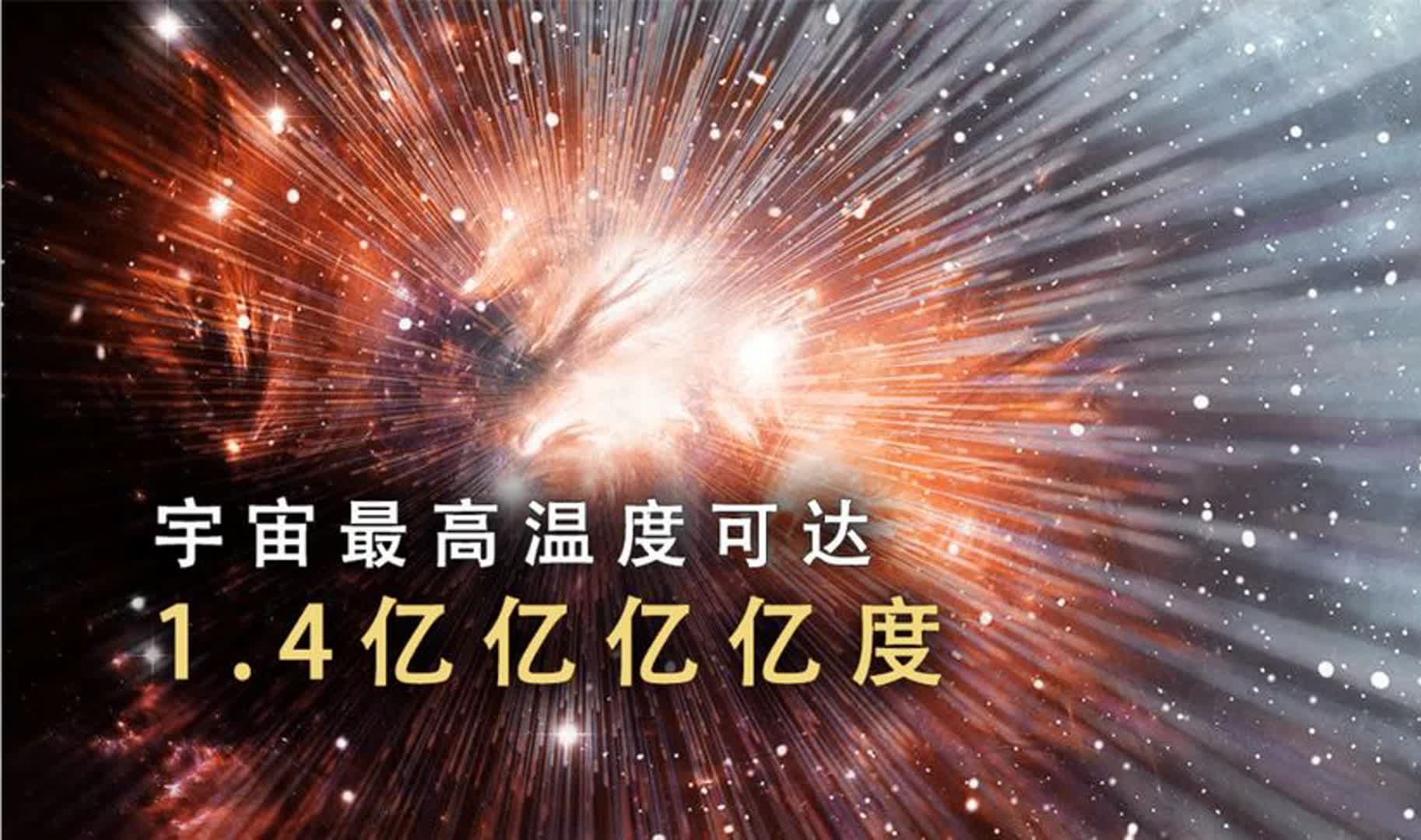 宇宙最高温度可达
1.4亿亿亿亿度